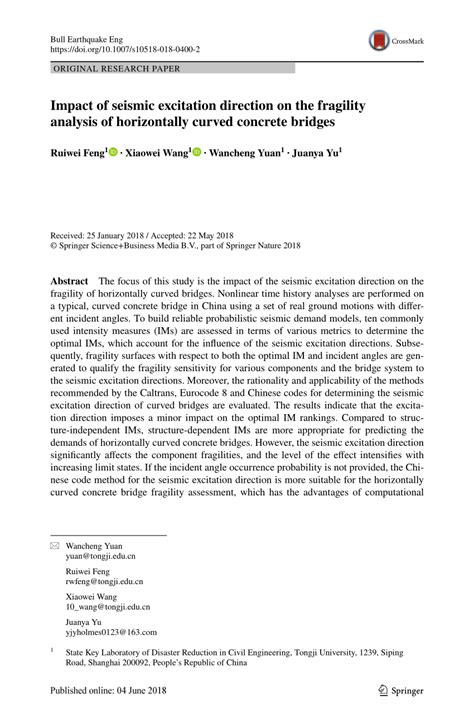 Bull Earthquake Eng
https://doi.org/10.1007/s10518-018-0400-2

CrossMark

ORIGINAL RESEARCH PAPER

Impact of seismic excitation direction on the fragility analysis of horizontally curved concrete bridges

Ruiwei Feng$^1$ · Xiaowei Wang$^1$ · Wancheng Yuan$^1$ · Juanya Yu$^1$

Received: 25 January 2018 / Accepted: 22 May 2018
© Springer Science+Business Media B.V., part of Springer Nature 2018

Abstract The focus of this study is the impact of the seismic excitation direction on the fragility of horizontally curved bridges. Nonlinear time history analyses are performed on a typical, curved concrete bridge in China using a set of real ground motions with different incident angles. To build reliable probabilistic seismic demand models, ten commonly used intensity measures (IMs) are assessed in terms of various metrics to determine the optimal IMs, which account for the influence of the seismic excitation directions. Subsequently, fragility surfaces with respect to both the optimal IM and incident angles are generated to qualify the fragility sensitivity for various components and the bridge system to the seismic excitation directions. Moreover, the rationality and applicability of the methods recommended by the Caltrans, Eurocode 8 and Chinese codes for determining the seismic excitation direction of curved bridges are evaluated. The results indicate that the excitation direction imposes a minor impact on the optimal IM rankings. Compared to structure-independent IMs, structure-dependent IMs are more appropriate for predicting the demands of horizontally curved concrete bridges. However, the seismic excitation direction significantly affects the component fragilities, and the level of the effect intensifies with increasing limit states. If the incident angle occurrence probability is not provided, the Chinese code method for the seismic excitation direction is more suitable for the horizontally curved concrete bridge fragility assessment, which has the advantages of computational

Wancheng Yuan
yuan@tongji.edu.cn

Ruiwei Feng
rwfeng@tongji.edu.cn

Xiaowei Wang
10_wang@tongji.edu.cn

Juanya Yu
yjyholmes0123@163.com

$^1$ State Key Laboratory of Disaster Reduction in Civil Engineering, Tongji University, 1239, Siping Road, Shanghai 200092, People's Republic of China

Published online: 04 June 2018

Springer